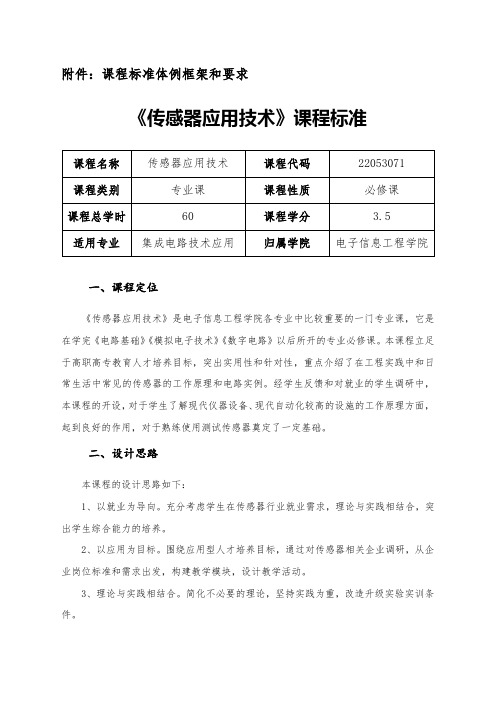 附件：课程标准体例框架和要求

《传感器应用技术》课程标准

| 课程名称 | 传感器应用技术 | 课程代码 | 22053071 |
|---|---|---|---|
| 课程类别 | 专业课 | 课程性质 | 必修课 |
| 课程总学时 | 60 | 课程学分 | 3.5 |
| 适用专业 | 集成电路技术应用 | 归属学院 | 电子信息工程学院 |

一、课程定位

《传感器应用技术》是电子信息工程学院各专业中比较重要的一门专业课，它是在学完《电路基础》《模拟电子技术》《数字电路》以后所开的专业必修课。本课程立足于高职高专教育人才培养目标，突出实用性和针对性，重点介绍了在工程实践中和日常生活中常见的传感器的工作原理和电路实例。经学生反馈和对就业的学生调研中，本课程的开设，对于学生了解现代仪器设备、现代自动化较高的设施的工作原理方面，起到良好的作用，对于熟练使用测试传感器奠定了一定基础。

二、设计思路

本课程的设计思路如下：

1、以就业为导向。充分考虑学生在传感器行业就业需求，理论与实践相结合，突出学生综合能力的培养。

2、以应用为目标。围绕应用型人才培养目标，通过对传感器相关企业调研，从企业岗位标准和需求出发，构建教学模块，设计教学活动。

3、理论与实践相结合。简化不必要的理论，坚持实践为重，改造升级实验实训条件。